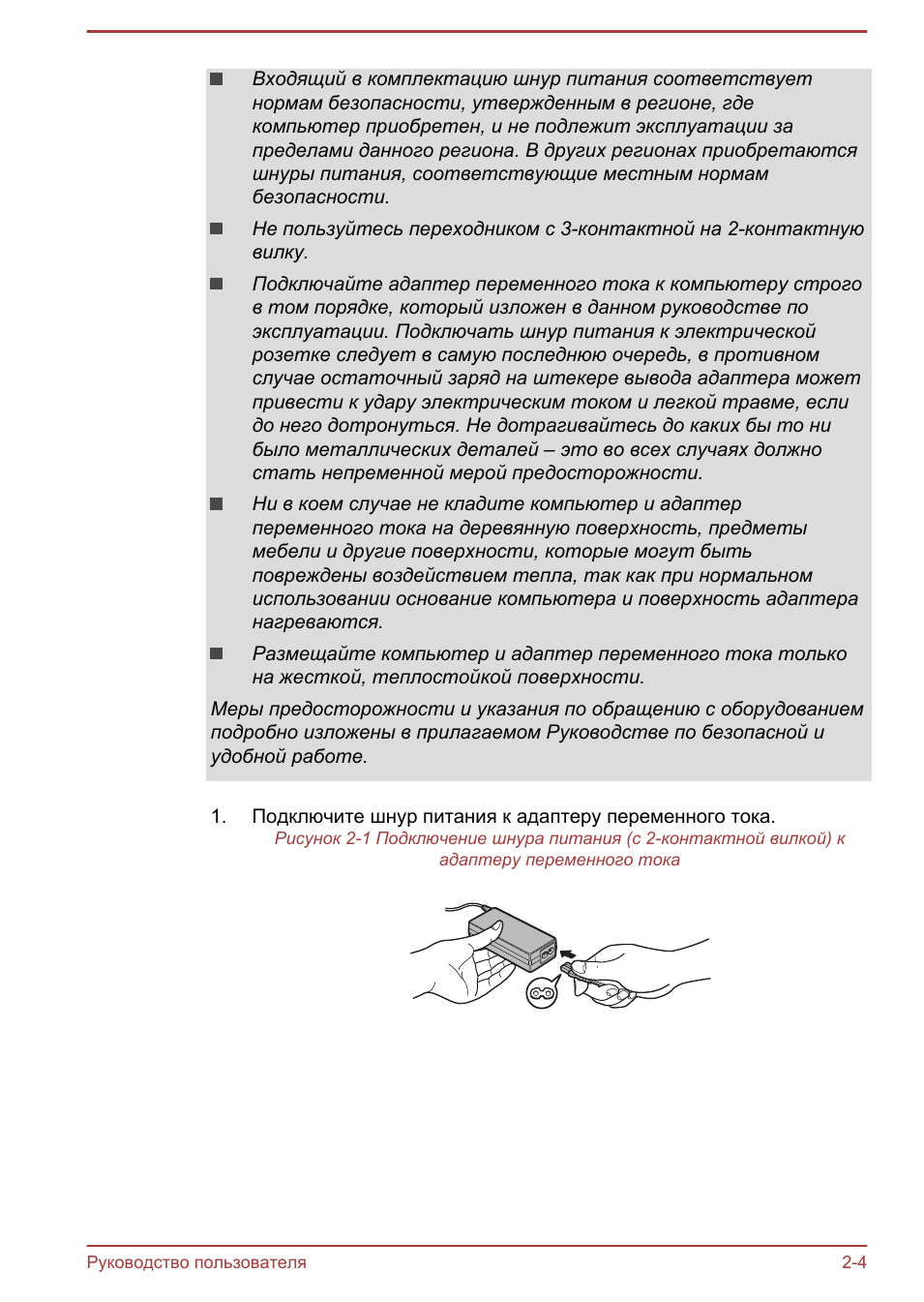 ■ Входящий в комплектацию шнур питания соответствует нормам безопасности, утвержденным в регионе, где компьютер приобретен, и не подлежит эксплуатации за пределами данного региона. В других регионах приобретаются шнуры питания, соответствующие местным нормам безопасности.

■ Не пользуйтесь переходником с 3-контактной на 2-контактную вилку.

■ Подключайте адаптер переменного тока к компьютеру строго в том порядке, который изложен в данном руководстве по эксплуатации. Подключать шнур питания к электрической розетке следует в самую последнюю очередь, в противном случае остаточный заряд на штекере вывода адаптера может привести к удару электрическим током и легкой травме, если до него дотронуться. Не дотрагивайтесь до каких бы то ни было металлических деталей – это во всех случаях должно стать непременной мерой предосторожности.

■ Ни в коем случае не кладите компьютер и адаптер переменного тока на деревянную поверхность, предметы мебели и другие поверхности, которые могут быть повреждены воздействием тепла, так как при нормальном использовании основание компьютера и поверхность адаптера нагреваются.

■ Размещайте компьютер и адаптер переменного тока только на жесткой, теплостойкой поверхности.

Меры предосторожности и указания по обращению с оборудованием подробно изложены в прилагаемом Руководстве по безопасной и удобной работе.

1. Подключите шнур питания к адаптеру переменного тока.

Рисунок 2-1 Подключение шнура питания (с 2-контактной вилкой) к адаптеру переменного тока

Руководство пользователя 2-4